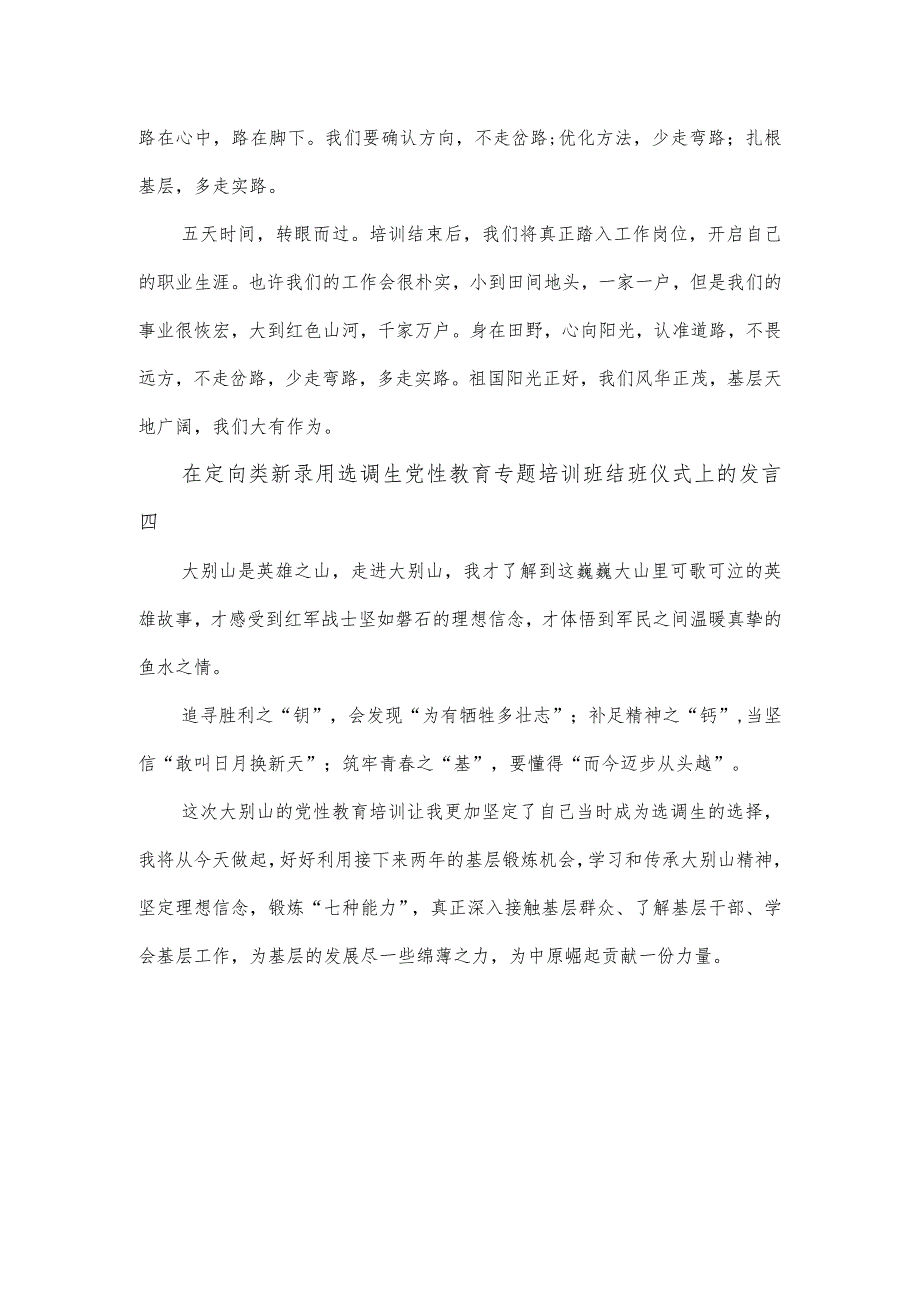 路在心中，路在脚下。我们要确认方向，不走岔路;优化方法，少走弯路；扎根基层，多走实路。

五天时间，转眼而过。培训结束后，我们将真正踏入工作岗位，开启自己的职业生涯。也许我们的工作会很朴实，小到田间地头，一家一户，但是我们的事业很恢宏，大到红色山河，千家万户。身在田野，心向阳光，认准道路，不畏远方，不走岔路，少走弯路，多走实路。祖国阳光正好，我们风华正茂，基层天地广阔，我们大有作为。

在定向类新录用选调生党性教育专题培训班结班仪式上的发言四

大别山是英雄之山，走进大别山，我才了解到这巍巍大山里可歌可泣的英雄故事，才感受到红军战士坚如磐石的理想信念，才体悟到军民之间温暖真挚的鱼水之情。

追寻胜利之“钥”，会发现“为有牺牲多壮志”；补足精神之“钙”，当坚信“敢叫日月换新天”；筑牢青春之“基”，要懂得“而今迈步从头越”。

这次大别山的党性教育培训让我更加坚定了自己当时成为选调生的选择，我将从今天做起，好好利用接下来两年的基层锻炼机会，学习和传承大别山精神，坚定理想信念，锻炼“七种能力”，真正深入接触基层群众、了解基层干部、学会基层工作，为基层的发展尽一些绵薄之力，为中原崛起贡献一份力量。